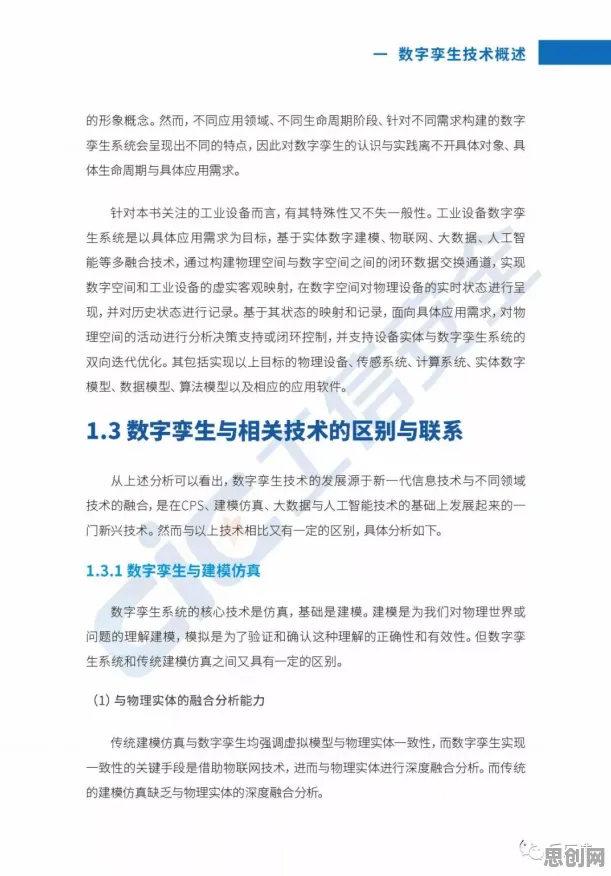 一 数字孪生技术概述

的形象概念。然而，不同应用领域、不同生命周期阶段、针对不同需求构建的数字孪生系统会呈现出不同的特点，因此对数字孪生的认识与实践离不开具体对象、具体生命周期与具体应用需求。

针对本书关注的工业设备而言，有其特殊性又不失一般性。工业设备数字孪生系统是以具体应用需求为目标，基于实体数字建模、物联网、大数据、人工智能等多融合技术，通过构建物理空间与数字空间之间的闭环数据交换通道，实现数字空间和工业设备的虚实客观映射，在数字空间对物理设备的实时状态进行呈现，并对历史状态进行记录。基于其状态的映射和记录，面向具体应用需求，对物理空间的活动进行分析决策支持或闭环控制，并支持设备实体与数字孪生系统的双向迭代优化。其包括实现以上目标的物理设备、传感系统、计算系统、实体数字模型、数据模型、算法模型以及相应的应用软件。

1.3 数字孪生与相关技术的区别与联系

从上述分析可以看出，数字孪生技术的发展源于新一代信息技术与不同领域技术的融合，是在CPS、建模仿真、大数据与人工智能技术的基础上发展起来的一门新兴技术。然而与以上技术相比又有一定的区别，具体分析如下。

1.3.1 数字孪生与建模仿真

数字孪生系统的核心技术是仿真，基础是建模。建模是为我们对物理世界或问题的理解建模，模拟是为了验证和确认这种理解的正确性和有效性。但数字孪生系统和传统建模仿真之间又具有一定的区别。

(1) 与物理实体的融合分析能力

传统建模仿真与数字孪生均强调虚拟模型与物理实体一致性，而数字孪生实现一致性的关键手段是借助物联网技术，进而与物理实体进行深度融合分析。而传统的建模仿真缺乏与物理实体的深度融合分析。

思创网